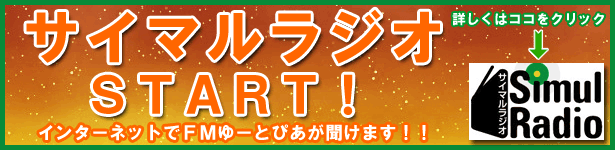 サイマルラジオ
START！
インターネットでFMゆーとぴあが聞けます！！

詳しくはココをクリック

サイマルラジオ
Simul
Radio